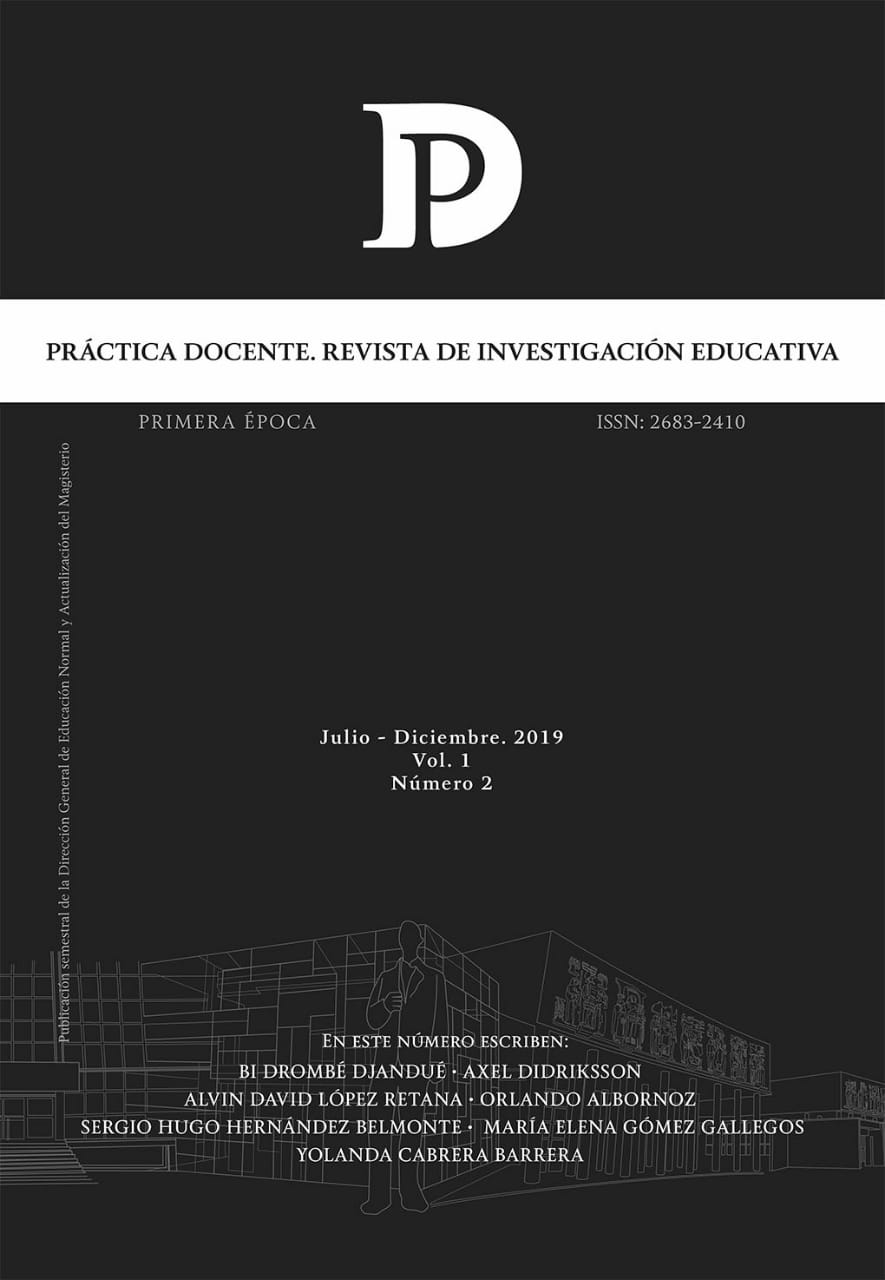 PD

PRÁCTICA DOCENTE. REVISTA DE INVESTIGACIÓN EDUCATIVA

PRIMERA ÉPOCA

ISSN: 2683-2410

Publicación semestral de la Dirección General de Educación Normal y Actualización del Magisterio

Julio - Diciembre. 2019
Vol. 1
Número 2

EN ESTE NÚMERO ESCRIBEN:
BI DROMBÉ DJANDUÉ · AXEL DIDRIKSSON
ALVIN DAVID LÓPEZ RETANA · ORLANDO ALBORNOZ
SERGIO HUGO HERNÁNDEZ BELMONTE · MARÍA ELENA GÓMEZ GALLEGOS
YOLANDA CABRERA BARRERA